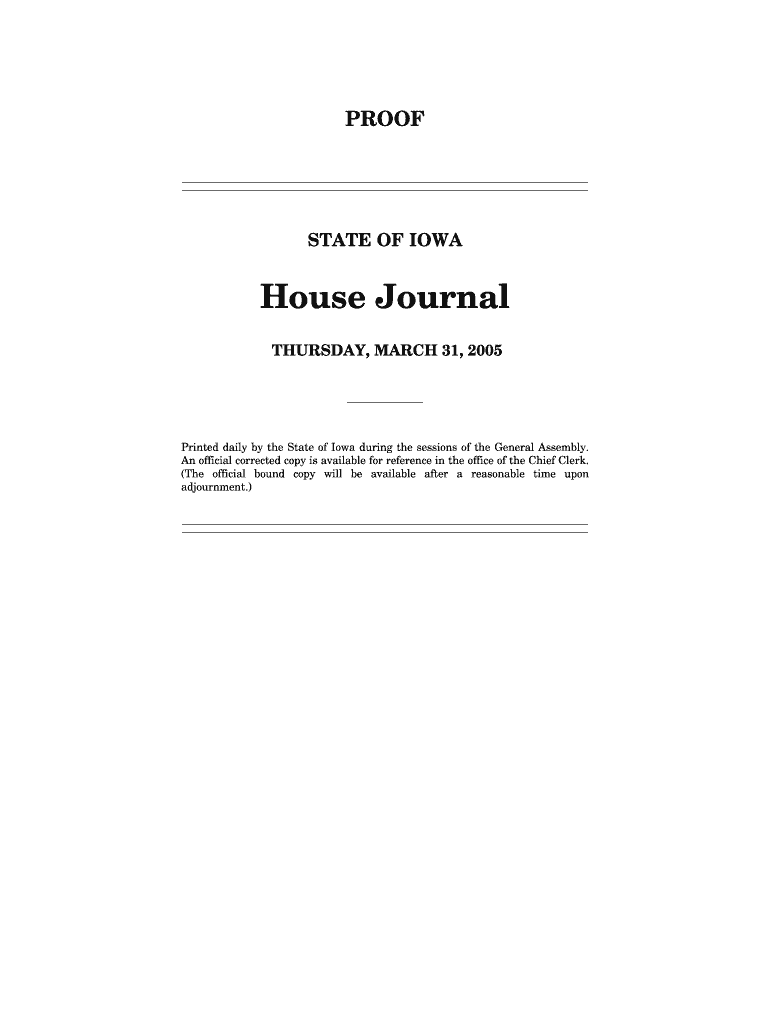 PROOF

STATE OF IOWA

House Journal

THURSDAY, MARCH 31, 2005

Printed daily by the State of Iowa during the sessions of the General Assembly. An official corrected copy is available for reference in the office of the Chief Clerk. (The official bound copy will be available after a reasonable time upon adjournment.)